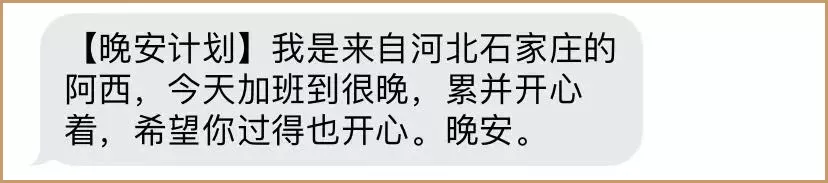 【晚安计划】我是来自河北石家庄的阿西，今天加班到很晚，累并开心着，希望你过得也开心。晚安。